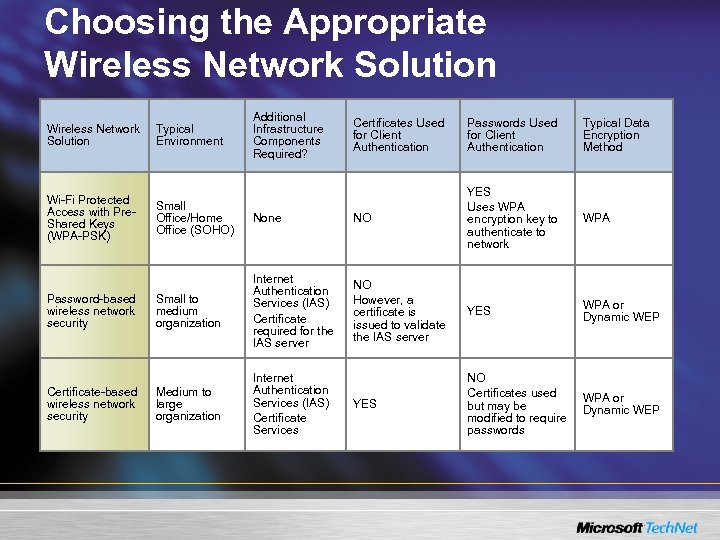 Choosing the Appropriate Wireless Network Solution

| Wireless Network Solution | Typical Environment | Additional Infrastructure Components Required? | Certificates Used for Client Authentication | Passwords Used for Client Authentication | Typical Data Encryption Method |
|---|---|---|---|---|---|
| Wi-Fi Protected Access with Pre-Shared Keys (WPA-PSK) | Small Office/Home Office (SOHO) | None | NO | YES Uses WPA encryption key to authenticate to network | WPA |
| Password-based wireless network security | Small to medium organization | Internet Authentication Services (IAS) Certificate required for the IAS server | NO However, a certificate is issued to validate the IAS server | YES | WPA or Dynamic WEP |
| Certificate-based wireless network security | Medium to large organization | Internet Authentication Services (IAS) Certificate Services | YES | NO Certificates used but may be modified to require passwords | WPA or Dynamic WEP |

Microsoft TechNet